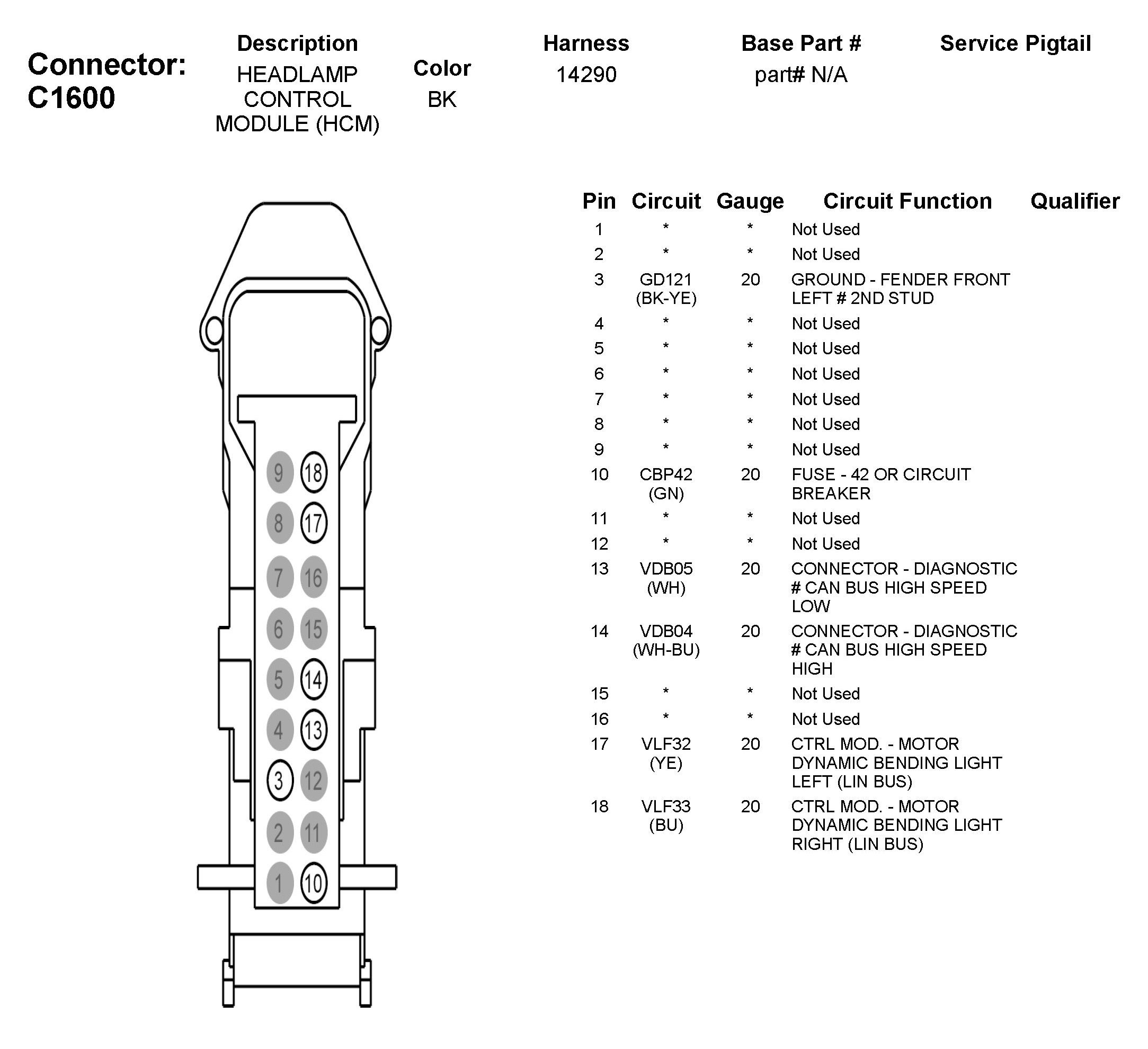 Connector: C1600

| Description | Color | Harness | Base Part # | Service Pigtail |
|---|---|---|---|---|
| HEADLAMP CONTROL MODULE (HCM) | BK | 14290 | part# N/A | |

9 18
8 17
7 16
6 15
5 14
4 13
3 12
2 11
1 10

| Pin | Circuit | Gauge | Circuit Function | Qualifier |
|---|---|---|---|---|
| 1 | * | * | Not Used | |
| 2 | * | * | Not Used | |
| 3 | GD121 (BK-YE) | 20 | GROUND - FENDER FRONT LEFT # 2ND STUD | |
| 4 | * | * | Not Used | |
| 5 | * | * | Not Used | |
| 6 | * | * | Not Used | |
| 7 | * | * | Not Used | |
| 8 | * | * | Not Used | |
| 9 | * | * | Not Used | |
| 10 | CBP42 (GN) | 20 | FUSE - 42 OR CIRCUIT BREAKER | |
| 11 | * | * | Not Used | |
| 12 | * | * | Not Used | |
| 13 | VDB05 (WH) | 20 | CONNECTOR - DIAGNOSTIC # CAN BUS HIGH SPEED LOW | |
| 14 | VDB04 (WH-BU) | 20 | CONNECTOR - DIAGNOSTIC # CAN BUS HIGH SPEED HIGH | |
| 15 | * | * | Not Used | |
| 16 | * | * | Not Used | |
| 17 | VLF32 (YE) | 20 | CTRL MOD. - MOTOR DYNAMIC BENDING LIGHT LEFT (LIN BUS) | |
| 18 | VLF33 (BU) | 20 | CTRL MOD. - MOTOR DYNAMIC BENDING LIGHT RIGHT (LIN BUS) | |